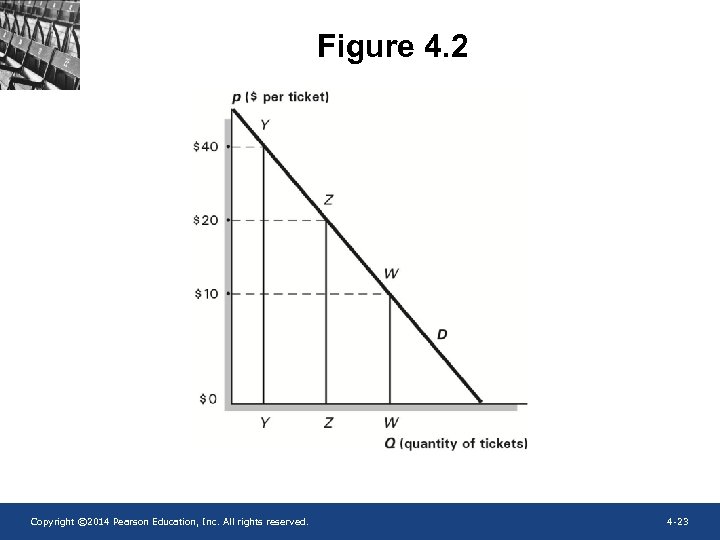 Figure 4.2

p ($ per ticket)

Y

$40

Z

$20

W

$10

D

$0

Y

Z

W

Q (quantity of tickets)

Copyright ©2014 Pearson Education, Inc. All rights reserved.

4-23